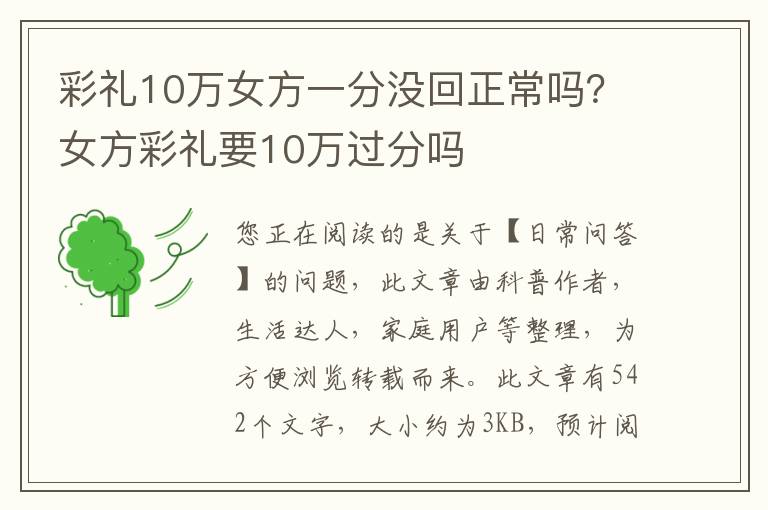 彩礼10万女方一分没回正常吗?女方彩礼要10万过分吗

您正在阅读的是关于【日常问答】的问题，此文章由科普作者，生活达人，家庭用户等整理，为方便浏览转载而来。此文章有542个文字，大小约为3KB，预计阅